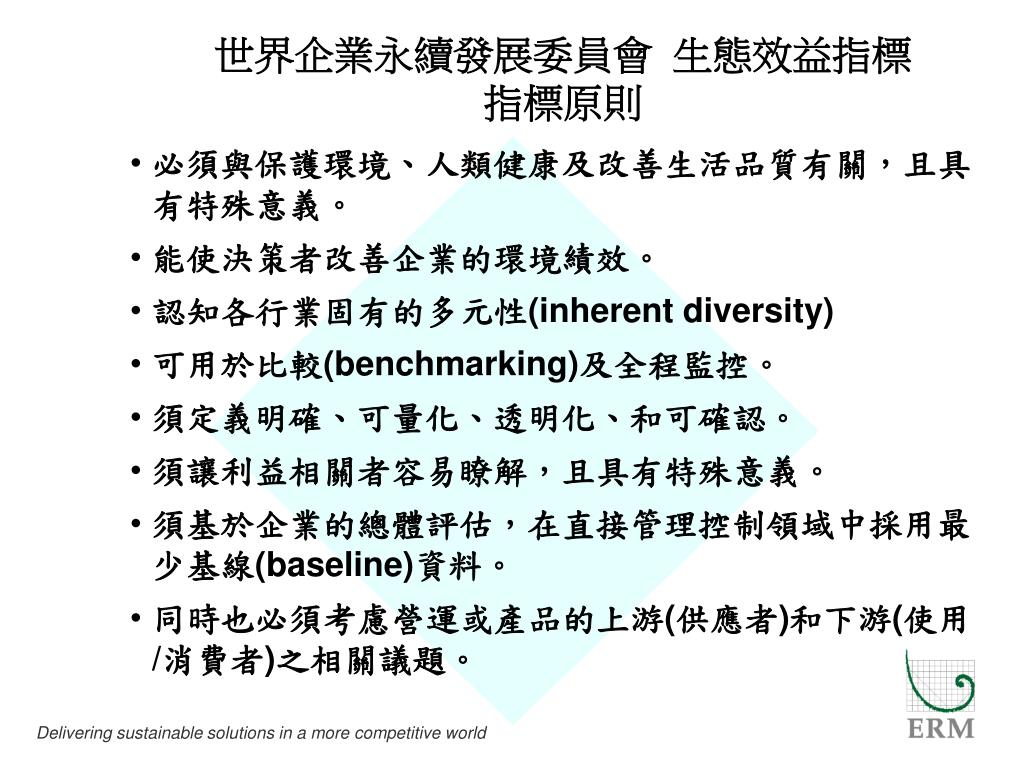 世界企業永續發展委員會 生態效益指標
指標原則

• 必須與保護環境、人類健康及改善生活品質有關，且具有特殊意義。
• 能使決策者改善企業的環境績效。
• 認知各行業固有的多元性(inherent diversity)
• 可用於比較(benchmarking)及全程監控。
• 須定義明確、可量化、透明化、和可確認。
• 須讓利益相關者容易瞭解，且具有特殊意義。
• 須基於企業的總體評估，在直接管理控制領域中採用最少基線(baseline)資料。
• 同時也必須考慮營運或產品的上游(供應者)和下游(使用/消費者)之相關議題。

Delivering sustainable solutions in a more competitive world

ERM